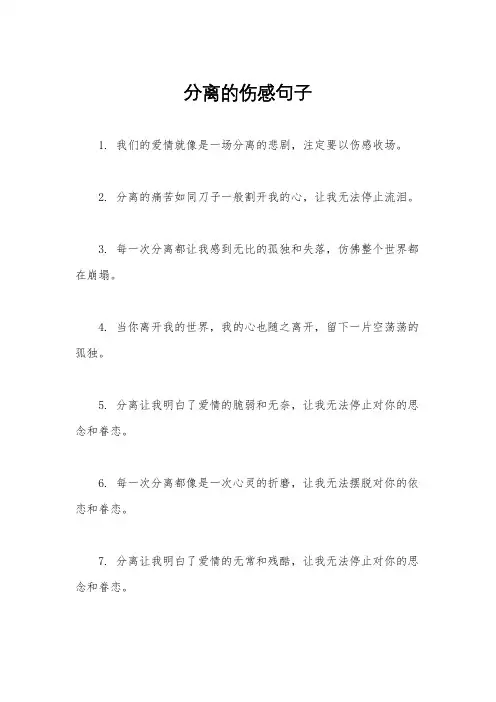 分离的伤感句子

1. 我们的爱情就像是一场分离的悲剧，注定要以伤感收场。

2. 分离的痛苦如同刀子一般割开我的心，让我无法停止流泪。

3. 每一次分离都让我感到无比的孤独和失落，仿佛整个世界都在崩塌。

4. 当你离开我的世界，我的心也随之离开，留下一片空荡荡的孤独。

5. 分离让我明白了爱情的脆弱和无奈，让我无法停止对你的思念和眷恋。

6. 每一次分离都像是一次心灵的折磨，让我无法摆脱对你的依恋和眷恋。

7. 分离让我明白了爱情的无常和残酷，让我无法停止对你的思念和眷恋。